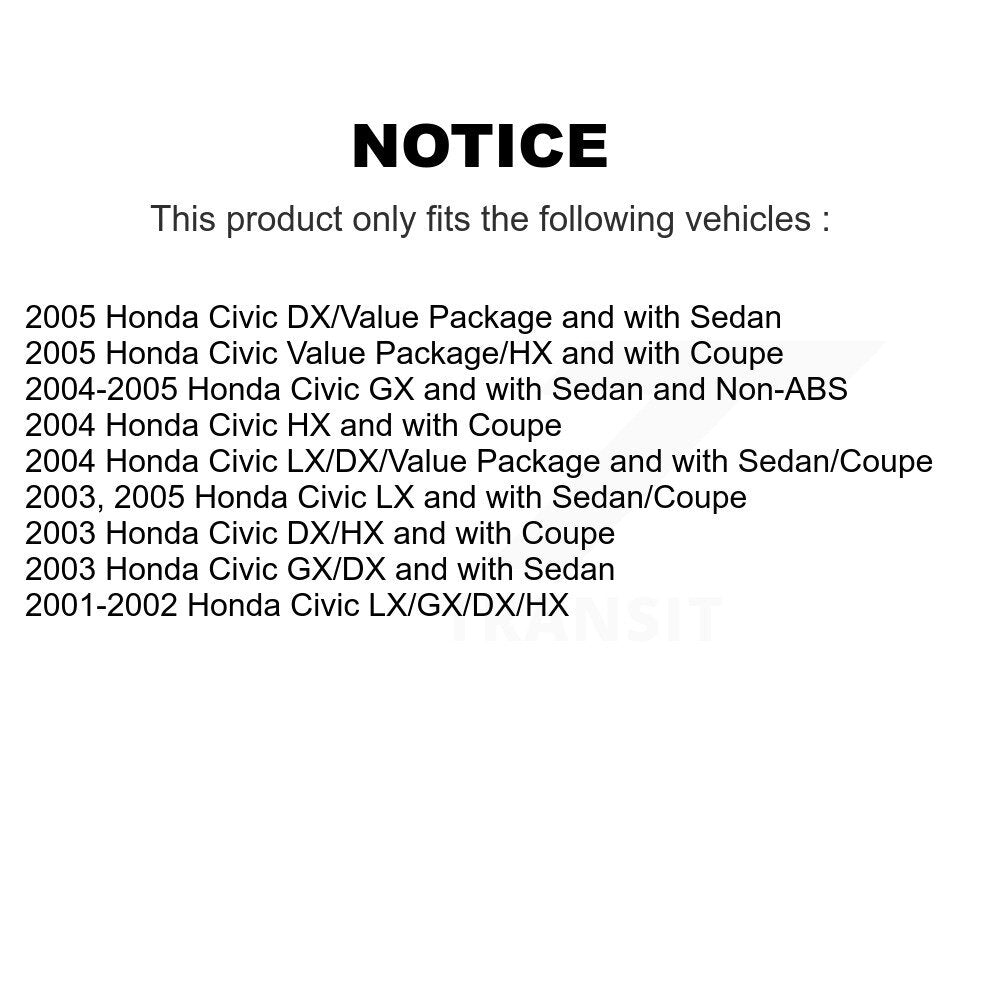 NOTICE

This product only fits the following vehicles :

2005 Honda Civic DX/Value Package and with Sedan
2005 Honda Civic Value Package/HX and with Coupe
2004-2005 Honda Civic GX and with Sedan and Non-ABS
2004 Honda Civic HX and with Coupe
2004 Honda Civic LX/DX/Value Package and with Sedan/Coupe
2003, 2005 Honda Civic LX and with Sedan/Coupe
2003 Honda Civic DX/HX and with Coupe
2003 Honda Civic GX/DX and with Sedan
2001-2002 Honda Civic LX/GX/DX/HX

TRANSIT